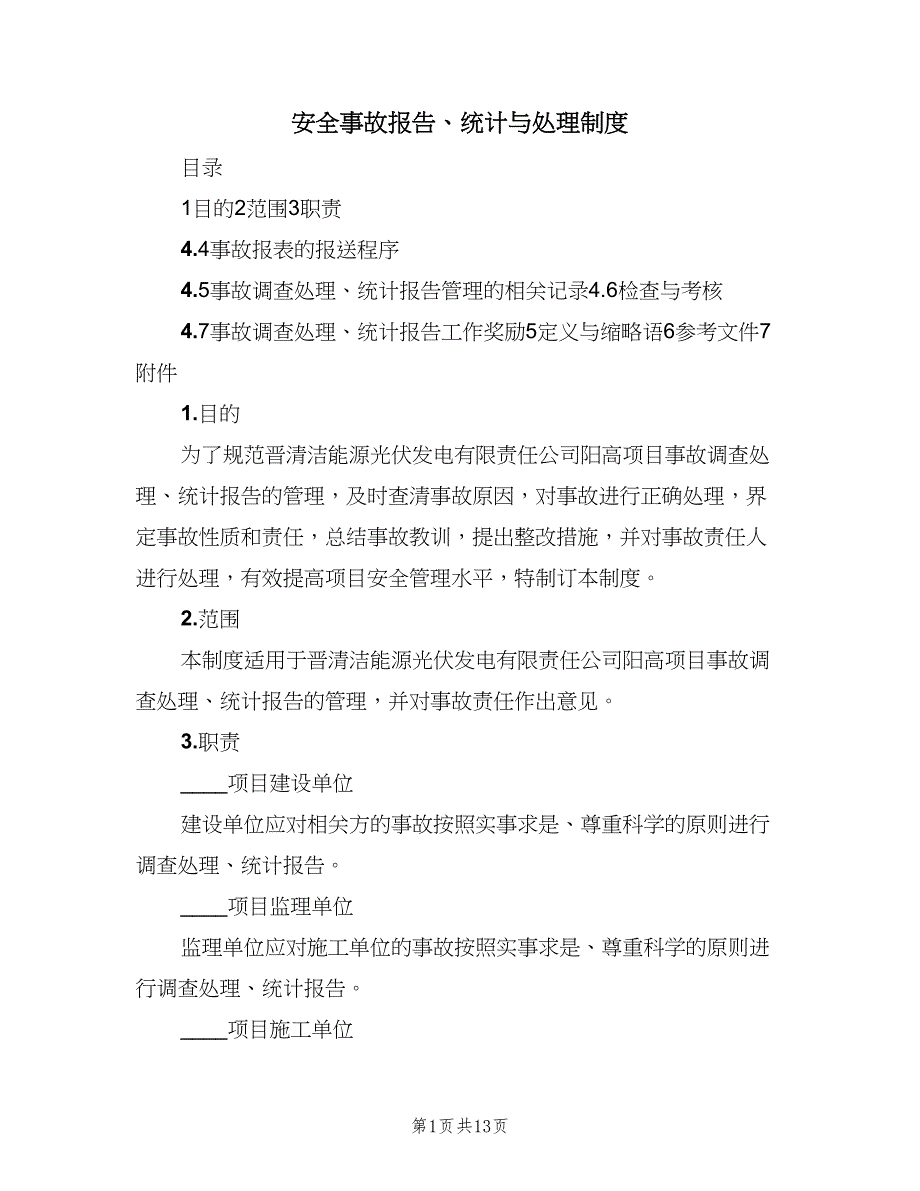 安全事故报告、统计与处理制度

目录

1目的2范围3职责

4.4事故报表的报送程序

4.5事故调查处理、统计报告管理的相关记录4.6检查与考核

4.7事故调查处理、统计报告工作奖励5定义与缩略语6参考文件7附件

1.目的

为了规范晋清洁能源光伏发电有限责任公司阳高项目事故调查处理、统计报告的管理，及时查清事故原因，对事故进行正确处理，界定事故性质和责任，总结事故教训，提出整改措施，并对事故责任人进行处理，有效提高项目安全管理水平，特制订本制度。

2.范围

本制度适用于晋清洁能源光伏发电有限责任公司阳高项目事故调查处理、统计报告的管理，并对事故责任作出意见。

3.职责

____项目建设单位

建设单位应对相关方的事故按照实事求是、尊重科学的原则进行调查处理、统计报告。

____项目监理单位

监理单位应对施工单位的事故按照实事求是、尊重科学的原则进行调查处理、统计报告。

____项目施工单位

第1页 共13页